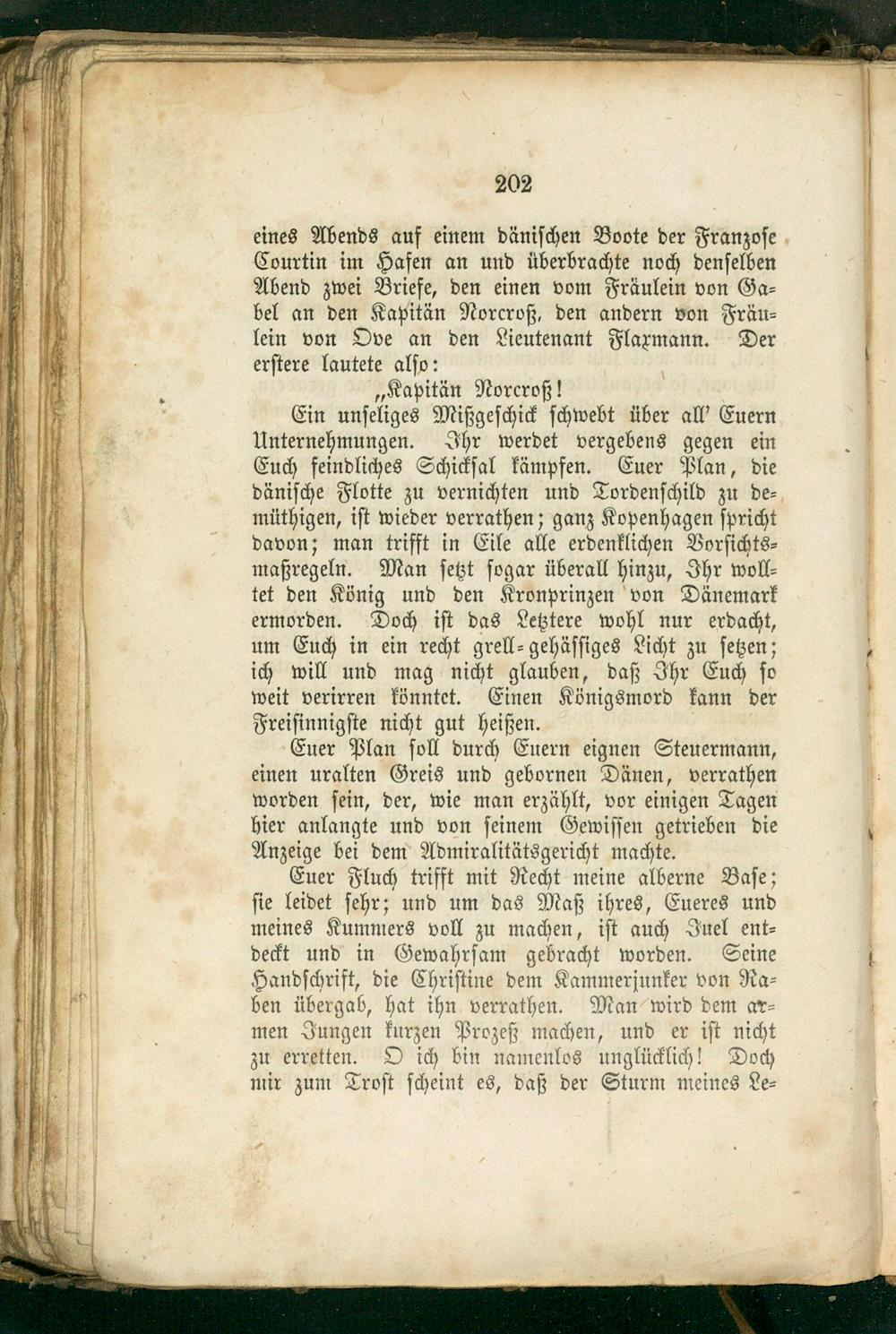 202

eines Abends auf einem dänischen Boote der Franzose Courtin im Hafen an und überbrachte noch denselben Abend zwei Briefe, den einen vom Fräulein von Gabel an den Kapitän Norcroß, den andern von Fräulein von Ove an den Lieutenant Flaxmann. Der erstere lautete also:

„Kapitän Norcroß!

Ein unseliges Mißgeschick schwebt über all' Euern Unternehmungen. Ihr werdet vergebens gegen ein Euch feindliches Schicksal kämpfen. Euer Plan, die dänische Flotte zu vernichten und Tordenschild zu demüthigen, ist wieder verrathen; ganz Kopenhagen spricht davon; man trifft in Eile alle erdenklichen Vorsichtsmaßregeln. Man setzt sogar überall hinzu, Ihr wolltet den König und den Kronprinzen von Dänemark ermorden. Doch ist das Letztere wohl nur erdacht, um Euch in ein recht grell-gehässiges Licht zu setzen; ich will und mag nicht glauben, daß Ihr Euch so weit verirren könntet. Einen Königsmord kann der Freisinnigste nicht gut heißen.

Euer Plan soll durch Euern eignen Steuermann, einen uralten Greis und gebornen Dänen, verrathen worden sein, der, wie man erzählt, vor einigen Tagen hier anlangte und von seinem Gewissen getrieben die Anzeige bei dem Admiralitätsgericht machte.

Euer Fluch trifft mit Recht meine alberne Base; sie leidet sehr; und um das Maß ihres, Eueres und meines Kummers voll zu machen, ist auch Juel entdeckt und in Gewahrsam gebracht worden. Seine Handschrift, die Christine dem Kammerjunker von Raben übergab, hat ihn verrathen. Man wird dem armen Jungen kurzen Prozeß machen, und er ist nicht zu erretten. O ich bin namenlos unglücklich! Doch mir zum Trost scheint es, daß der Sturm meines Le-